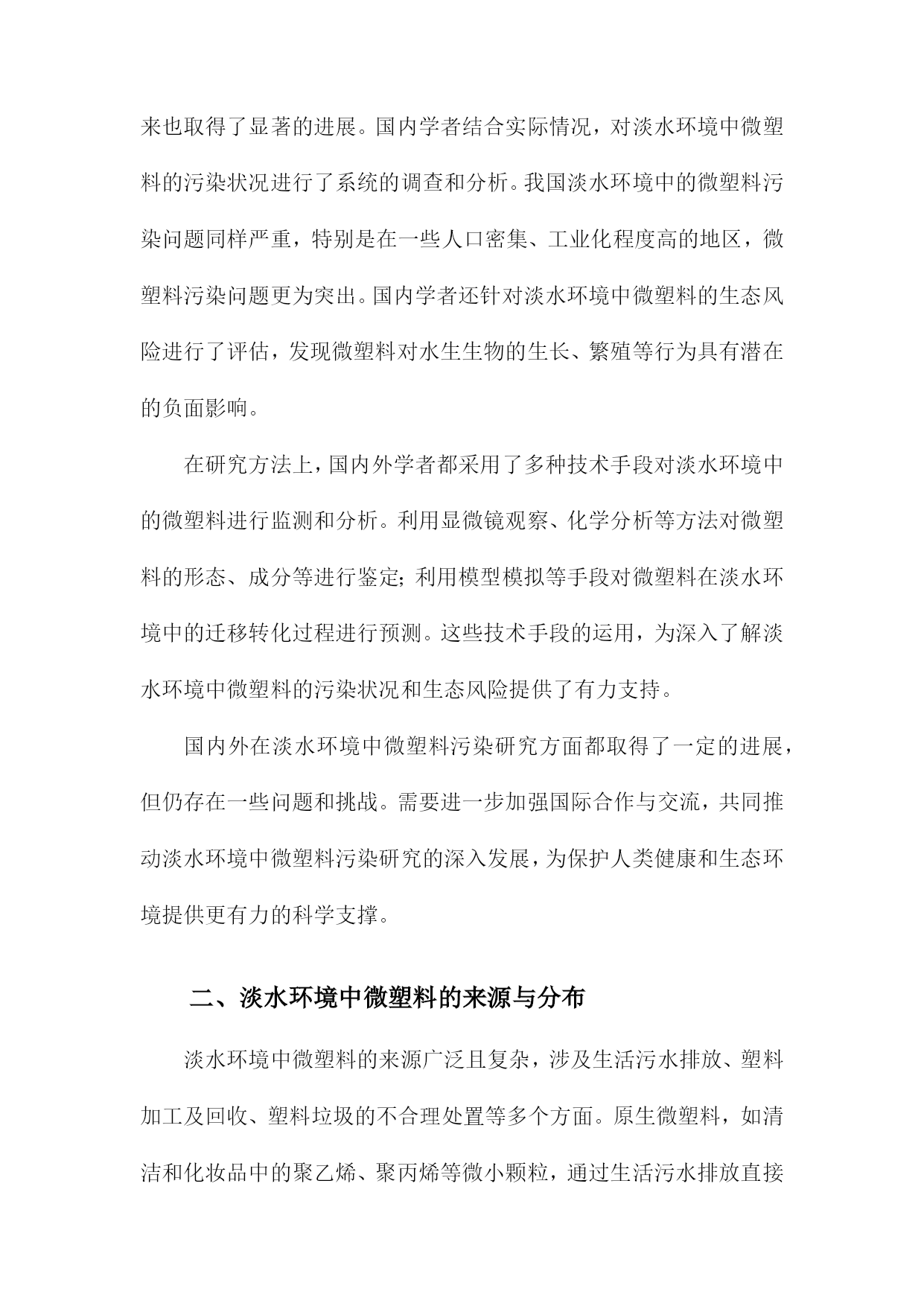 来也取得了显著的进展。国内学者结合实际情况，对淡水环境中微塑料的污染状况进行了系统的调查和分析。我国淡水环境中的微塑料污染问题同样严重，特别是在一些人口密集、工业化程度高的地区，微塑料污染问题更为突出。国内学者还针对淡水环境中微塑料的生态风险进行了评估，发现微塑料对水生生物的生长、繁殖等行为具有潜在的负面影响。

在研究方法上，国内外学者都采用了多种技术手段对淡水环境中的微塑料进行监测和分析。利用显微镜观察、化学分析等方法对微塑料的形态、成分等进行鉴定；利用模型模拟等手段对微塑料在淡水环境中的迁移转化过程进行预测。这些技术手段的运用，为深入了解淡水环境中微塑料的污染状况和生态风险提供了有力支持。

国内外在淡水环境中微塑料污染研究方面都取得了一定的进展，但仍存在一些问题和挑战。需要进一步加强国际合作与交流，共同推动淡水环境中微塑料污染研究的深入发展，为保护人类健康和生态环境提供更有力的科学支撑。

二、淡水环境中微塑料的来源与分布

淡水环境中微塑料的来源广泛且复杂，涉及生活污水排放、塑料加工及回收、塑料垃圾的不合理处置等多个方面。原生微塑料，如清洁和化妆品中的聚乙烯、聚丙烯等微小颗粒，通过生活污水排放直接